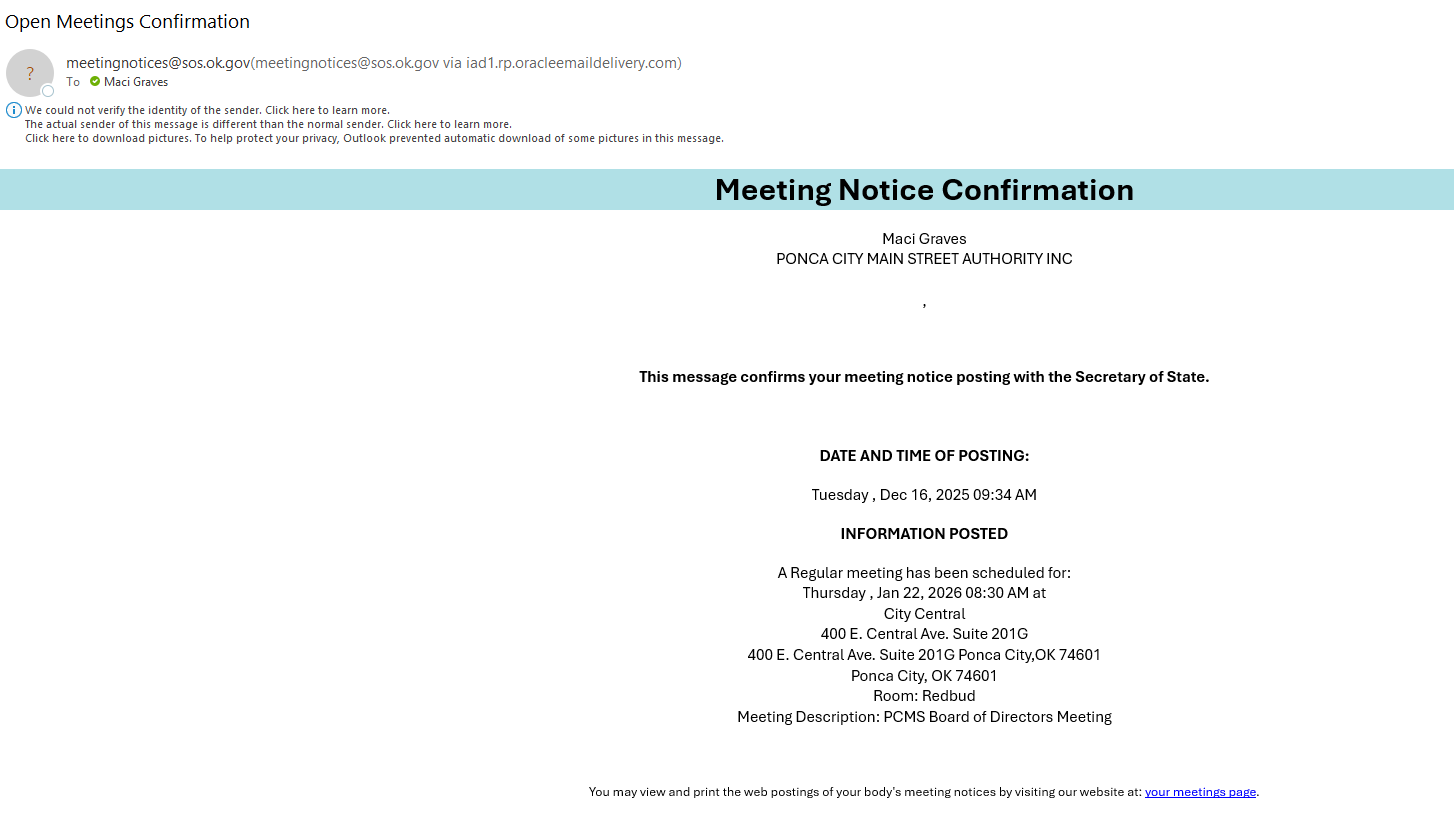 Open Meetings Confirmation

?

meetingnotices@sos.ok.gov(meetingnotices@sos.ok.gov via iad1.rp.oracleemaildelivery.com)
To Maci Graves

We could not verify the identity of the sender. Click here to learn more.
The actual sender of this message is different than the normal sender. Click here to learn more.
Click here to download pictures. To help protect your privacy, Outlook prevented automatic download of some pictures in this message.

Meeting Notice Confirmation

Maci Graves
PONCA CITY MAIN STREET AUTHORITY INC

,

This message confirms your meeting notice posting with the Secretary of State.

DATE AND TIME OF POSTING:

Tuesday , Dec 16, 2025 09:34 AM

INFORMATION POSTED

A Regular meeting has been scheduled for:
Thursday , Jan 22, 2026 08:30 AM at
City Central
400 E. Central Ave. Suite 201G
400 E. Central Ave. Suite 201G Ponca City,OK 74601
Ponca City, OK 74601
Room: Redbud
Meeting Description: PCMS Board of Directors Meeting

You may view and print the web postings of your body's meeting notices by visiting our website at: your meetings page.